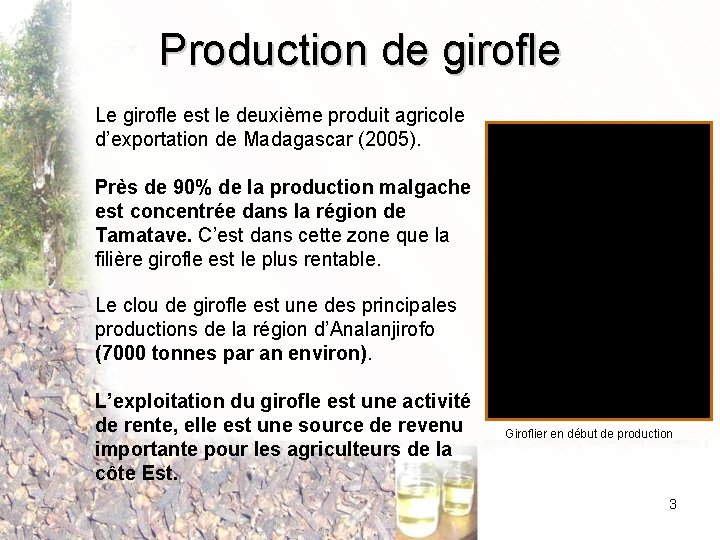 Production de girofle

Le girofle est le deuxième produit agricole d'exportation de Madagascar (2005).

Près de 90% de la production malgache est concentrée dans la région de Tamatave. C'est dans cette zone que la filière girofle est le plus rentable.

Le clou de girofle est une des principales productions de la région d'Analanjirofo (7000 tonnes par an environ).

L'exploitation du girofle est une activité de rente, elle est une source de revenu importante pour les agriculteurs de la côte Est.

Giroflier en début de production

3